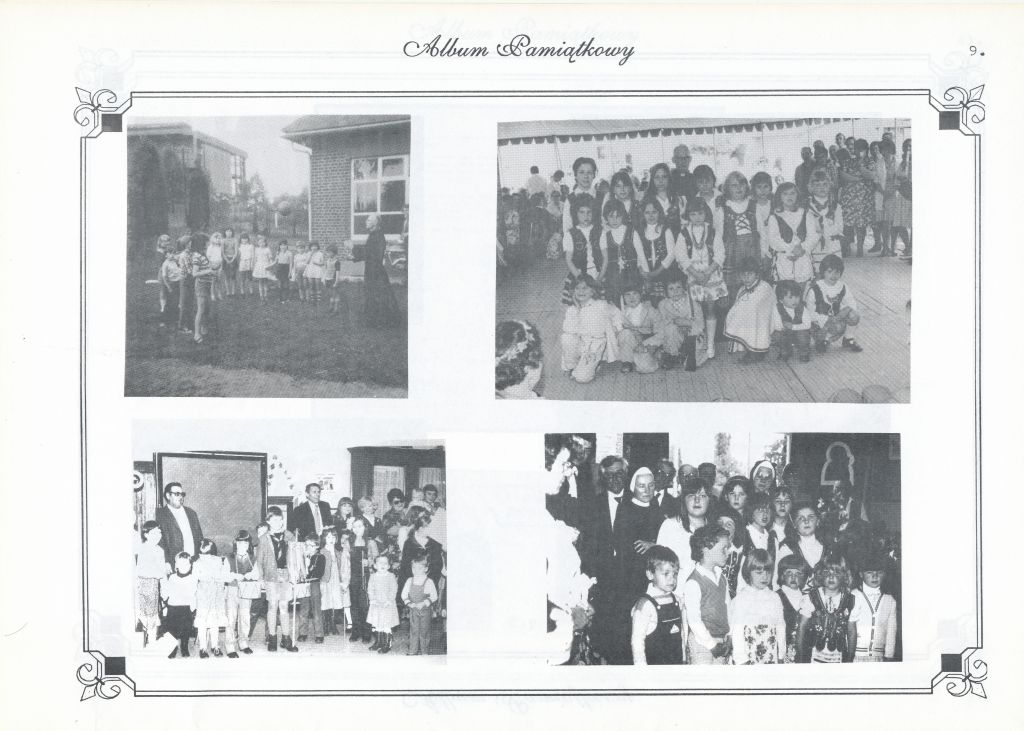 Album Pamiątkowy

9.